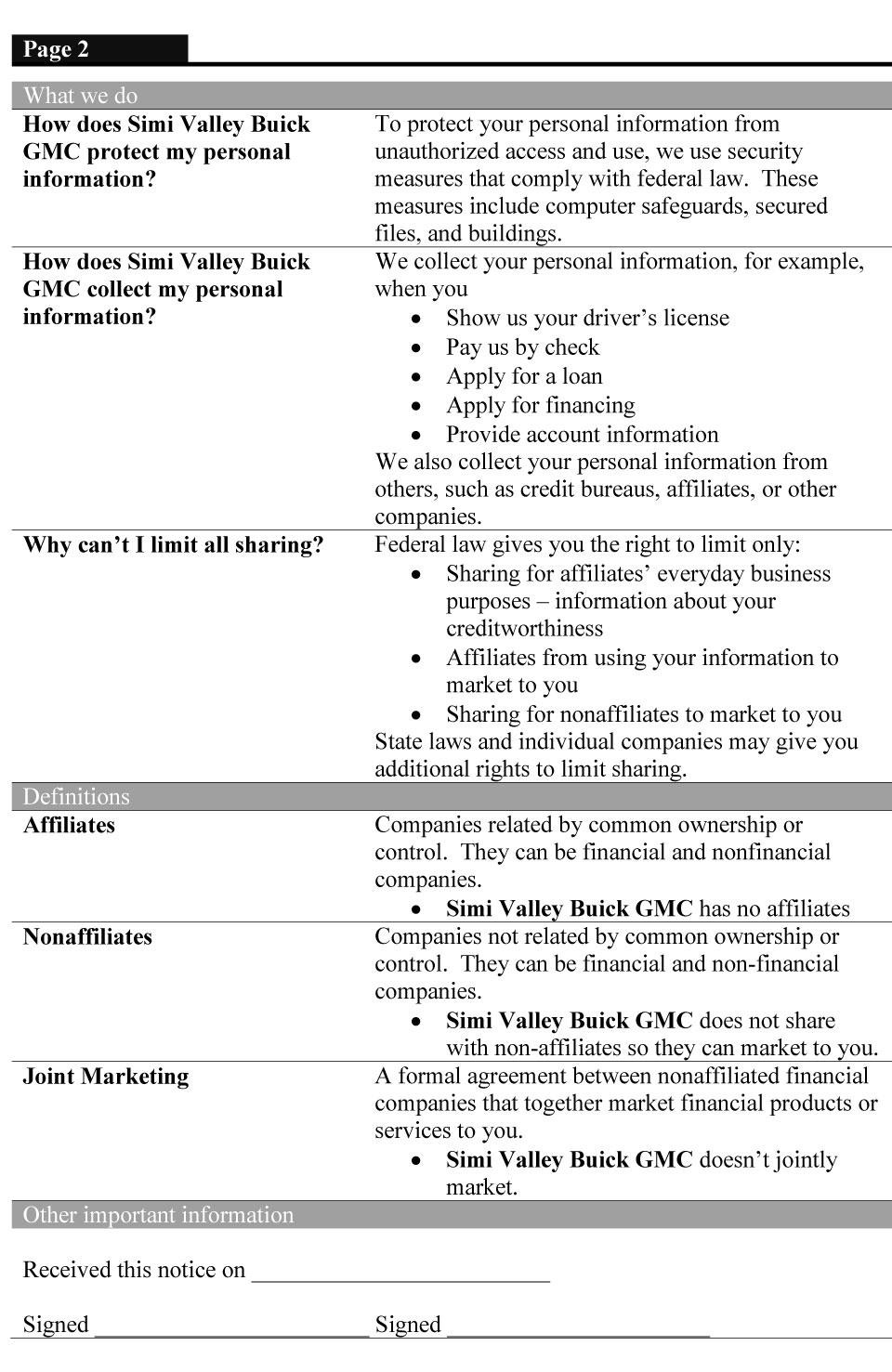 Page 2

What we do

How does Simi Valley Buick GMC protect my personal information?

To protect your personal information from unauthorized access and use, we use security measures that comply with federal law. These measures include computer safeguards, secured files, and buildings.

How does Simi Valley Buick GMC collect my personal information?

We collect your personal information, for example, when you
• Show us your driver's license
• Pay us by check
• Apply for a loan
• Apply for financing
• Provide account information
We also collect your personal information from others, such as credit bureaus, affiliates, or other companies.

Why can't I limit all sharing?

Federal law gives you the right to limit only:
• Sharing for affiliates' everyday business purposes – information about your creditworthiness
• Affiliates from using your information to market to you
• Sharing for nonaffiliates to market to you
State laws and individual companies may give you additional rights to limit sharing.

Definitions

Affiliates

Companies related by common ownership or control. They can be financial and nonfinancial companies.
• Simi Valley Buick GMC has no affiliates

Nonaffiliates

Companies not related by common ownership or control. They can be financial and non-financial companies.
• Simi Valley Buick GMC does not share with non-affiliates so they can market to you.

Joint Marketing

A formal agreement between nonaffiliated financial companies that together market financial products or services to you.
• Simi Valley Buick GMC doesn't jointly market.

Other important information

Received this notice on ____

Signed ____ Signed ____